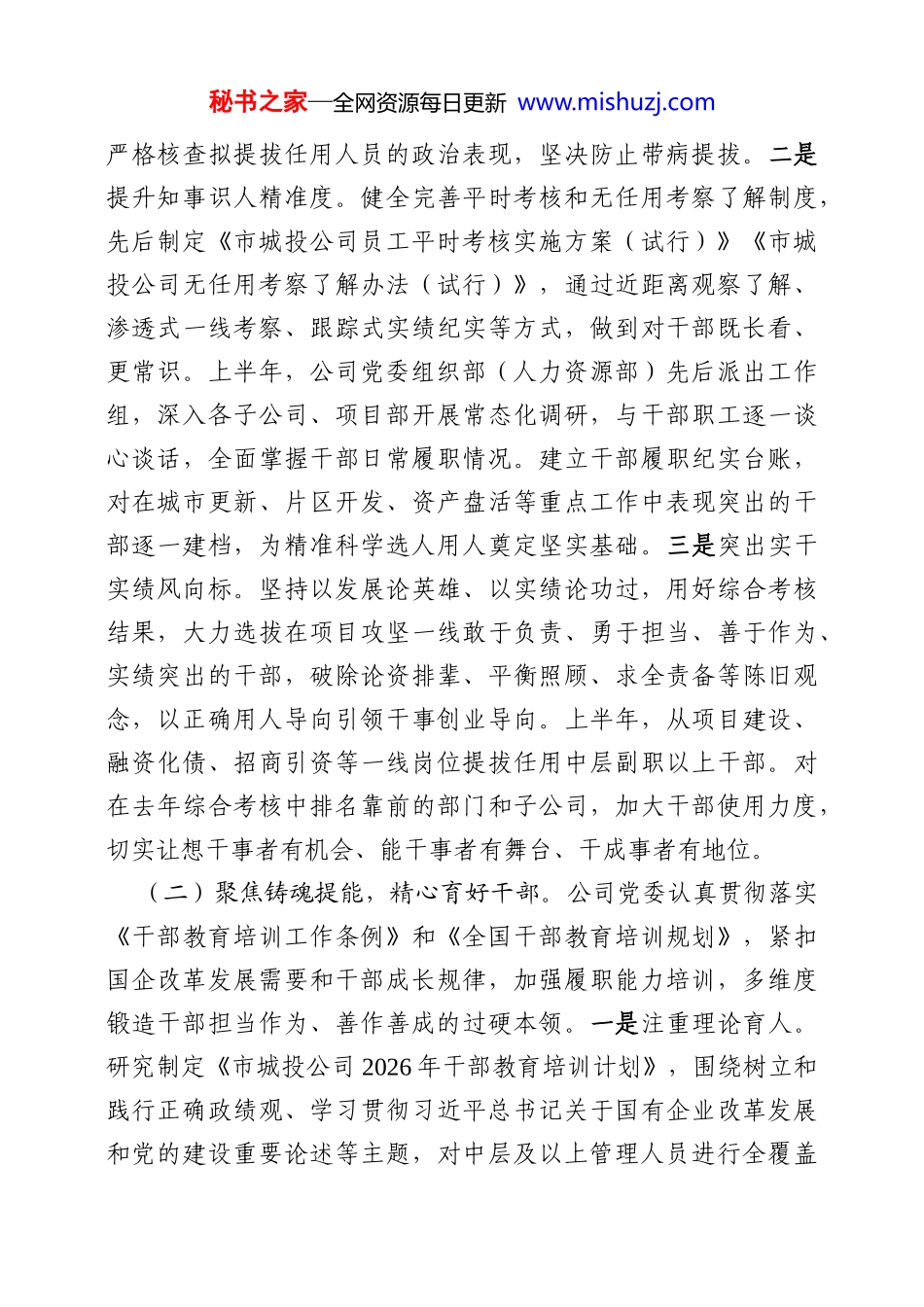 秘书之家—全网资源每日更新 www.mishuzj.com

严格核查拟提拔任用人员的政治表现，坚决防止带病提拔。二是提升知事识人精准度。健全完善平时考核和无任用考察了解制度，先后制定《市城投公司员工平时考核实施方案（试行）》《市城投公司无任用考察了解办法（试行）》，通过近距离观察了解、渗透式一线考察、跟踪式实绩纪实等方式，做到对干部既长看、更常识。上半年，公司党委组织部（人力资源部）先后派出工作组，深入各子公司、项目部开展常态化调研，与干部职工逐一谈心谈话，全面掌握干部日常履职情况。建立干部履职纪实台账，对在城市更新、片区开发、资产盘活等重点工作中表现突出的干部逐一建档，为精准科学选人用人奠定坚实基础。三是突出实干实绩风向标。坚持以发展论英雄、以实绩论功过，用好综合考核结果，大力选拔在项目攻坚一线敢于负责、勇于担当、善于作为、实绩突出的干部，破除论资排辈、平衡照顾、求全责备等陈旧观念，以正确用人导向引领干事创业导向。上半年，从项目建设、融资化债、招商引资等一线岗位提拔任用中层副职以上干部。对在去年综合考核中排名靠前的部门和子公司，加大干部使用力度，切实让想干事者有机会、能干事者有舞台、干成事者有地位。

（二）聚焦铸魂提能，精心育好干部。公司党委认真贯彻落实《干部教育培训工作条例》和《全国干部教育培训规划》，紧扣国企改革发展需要和干部成长规律，加强履职能力培训，多维度锻造干部担当作为、善作善成的过硬本领。一是注重理论育人。研究制定《市城投公司2026年干部教育培训计划》，围绕树立和践行正确政绩观、学习贯彻习近平总书记关于国有企业改革发展和党的建设重要论述等主题，对中层及以上管理人员进行全覆盖